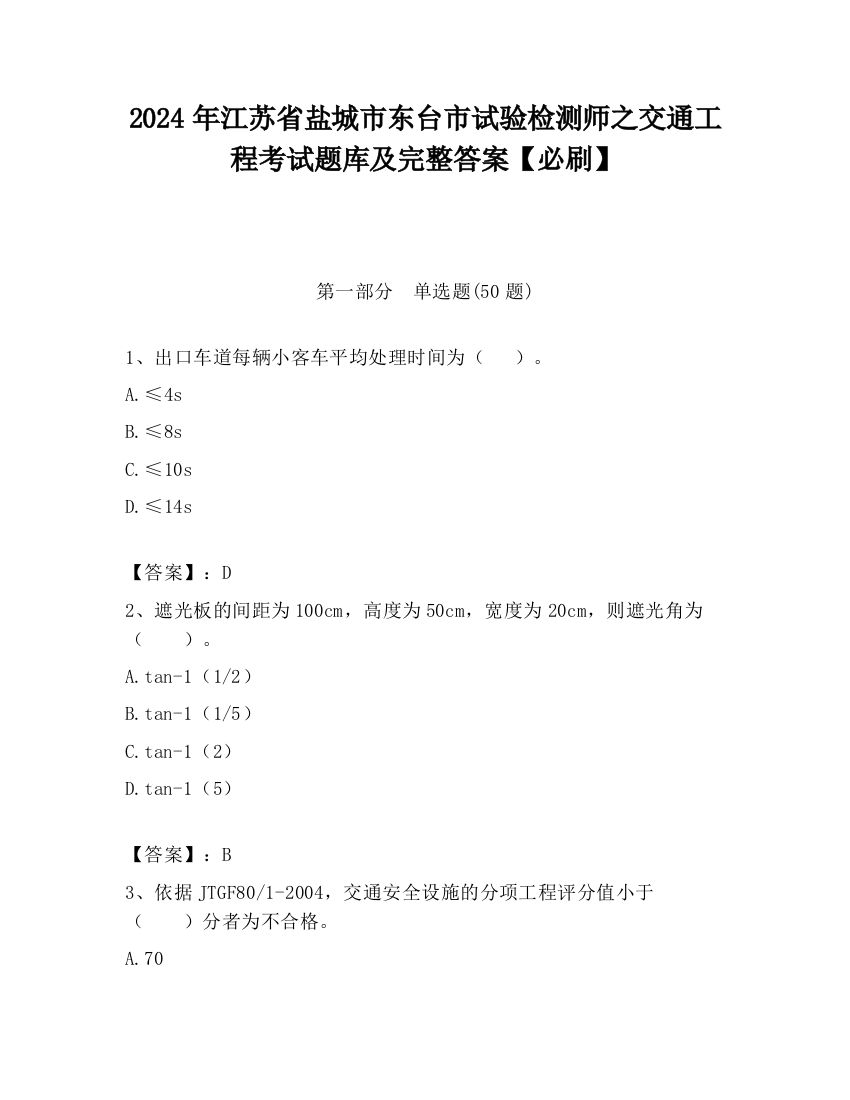 2024年江苏省盐城市东台市试验检测师之交通工程考试题库及完整答案【必刷】

第一部分　单选题(50题)

1、出口车道每辆小客车平均处理时间为（　　）。

A.≤4s

B.≤8s

C.≤10s

D.≤14s

【答案】：D

2、遮光板的间距为100cm，高度为50cm，宽度为20cm，则遮光角为（　　）。

A.tan-1（1/2）

B.tan-1（1/5）

C.tan-1（2）

D.tan-1（5）

【答案】：B

3、依据JTGF80/1-2004，交通安全设施的分项工程评分值小于（　　）分者为不合格。

A.70